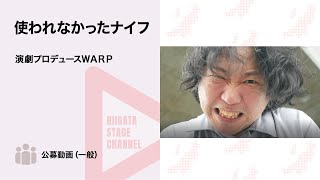 使われなかったナイフ

演劇プロデュースWARP

NIIGATA STAGE CHANNEL

公募動画 (一般)